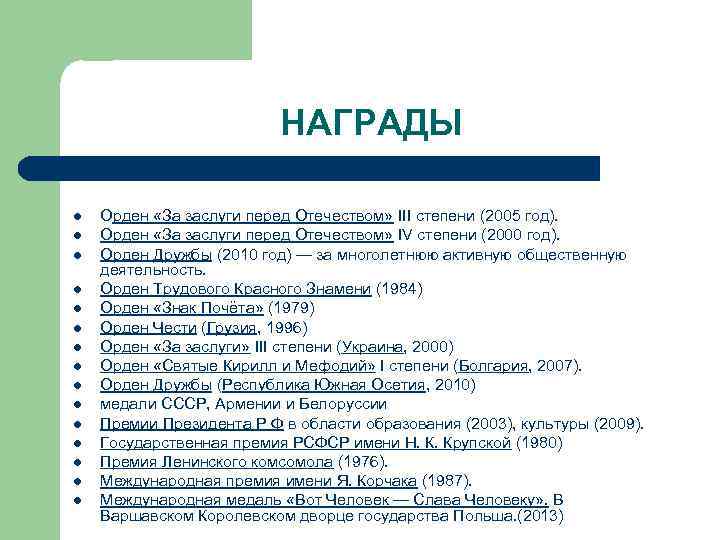 НАГРАДЫ

- Орден «За заслуги перед Отечеством» III степени (2005 год).
- Орден «За заслуги перед Отечеством» IV степени (2000 год).
- Орден Дружбы (2010 год) — за многолетнюю активную общественную деятельность.
- Орден Трудового Красного Знамени (1984)
- Орден «Знак Почёта» (1979)
- Орден Чести (Грузия, 1996)
- Орден «За заслуги» III степени (Украина, 2000)
- Орден «Святые Кирилл и Мефодий» I степени (Болгария, 2007).
- Орден Дружбы (Республика Южная Осетия, 2010)
- медали СССР, Армении и Белоруссии
- Премии Президента Р Ф в области образования (2003), культуры (2009).
- Государственная премия РСФСР имени Н. К. Крупской (1980)
- Премия Ленинского комсомола (1976).
- Международная премия имени Я. Корчака (1987).
- Международная медаль «Вот Человек — Слава Человеку». В Варшавском Королевском дворце государства Польша.(2013)